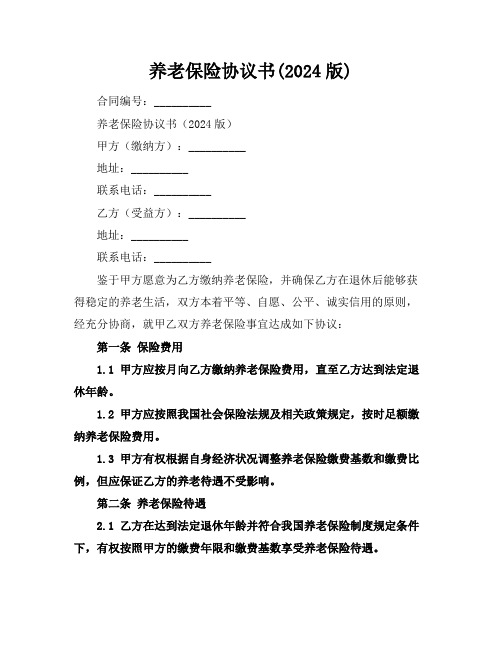 养老保险协议书(2024 版)

合同编号：__________

养老保险协议书（2024 版）

甲方（缴纳方）：__________

地址：__________

联系电话：__________

乙方（受益方）：__________

地址：__________

联系电话：__________

鉴于甲方愿意为乙方缴纳养老保险，并确保乙方在退休后能够获得稳定的养老生活，双方本着平等、自愿、公平、诚实信用的原则，经充分协商，就甲乙双方养老保险事宜达成如下协议：

第一条 保险费用

1.1 甲方应按月向乙方缴纳养老保险费用，直至乙方达到法定退休年龄。

1.2 甲方应按照我国社会保险法规及相关政策规定，按时足额缴纳养老保险费用。

1.3 甲方有权根据自身经济状况调整养老保险缴费基数和缴费比例，但应保证乙方的养老待遇不受影响。

第二条 养老保险待遇

2.1 乙方在达到法定退休年龄并符合我国养老保险制度规定条件下，有权按照甲方的缴费年限和缴费基数享受养老保险待遇。